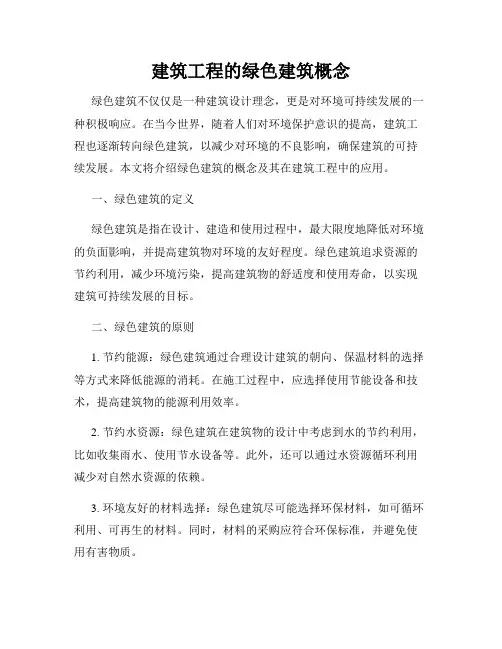 建筑工程的绿色建筑概念

绿色建筑不仅仅是一种建筑设计理念，更是对环境可持续发展的一种积极响应。在当今世界，随着人们对环境保护意识的提高，建筑工程也逐渐转向绿色建筑，以减少对环境的不良影响，确保建筑的可持续发展。本文将介绍绿色建筑的概念及其在建筑工程中的应用。

一、绿色建筑的定义

绿色建筑是指在设计、建造和使用过程中，最大限度地降低对环境的负面影响，并提高建筑物对环境的友好程度。绿色建筑追求资源的节约利用，减少环境污染，提高建筑物的舒适度和使用寿命，以实现建筑可持续发展的目标。

二、绿色建筑的原则

1. 节约能源：绿色建筑通过合理设计建筑的朝向、保温材料的选择等方式来降低能源的消耗。在施工过程中，应选择使用节能设备和技术，提高建筑物的能源利用效率。

2. 节约水资源：绿色建筑在建筑物的设计中考虑到水的节约利用，比如收集雨水、使用节水设备等。此外，还可以通过水资源循环利用减少对自然水资源的依赖。

3. 环境友好的材料选择：绿色建筑尽可能选择环保材料，如可循环利用、可再生的材料。同时，材料的采购应符合环保标准，并避免使用有害物质。